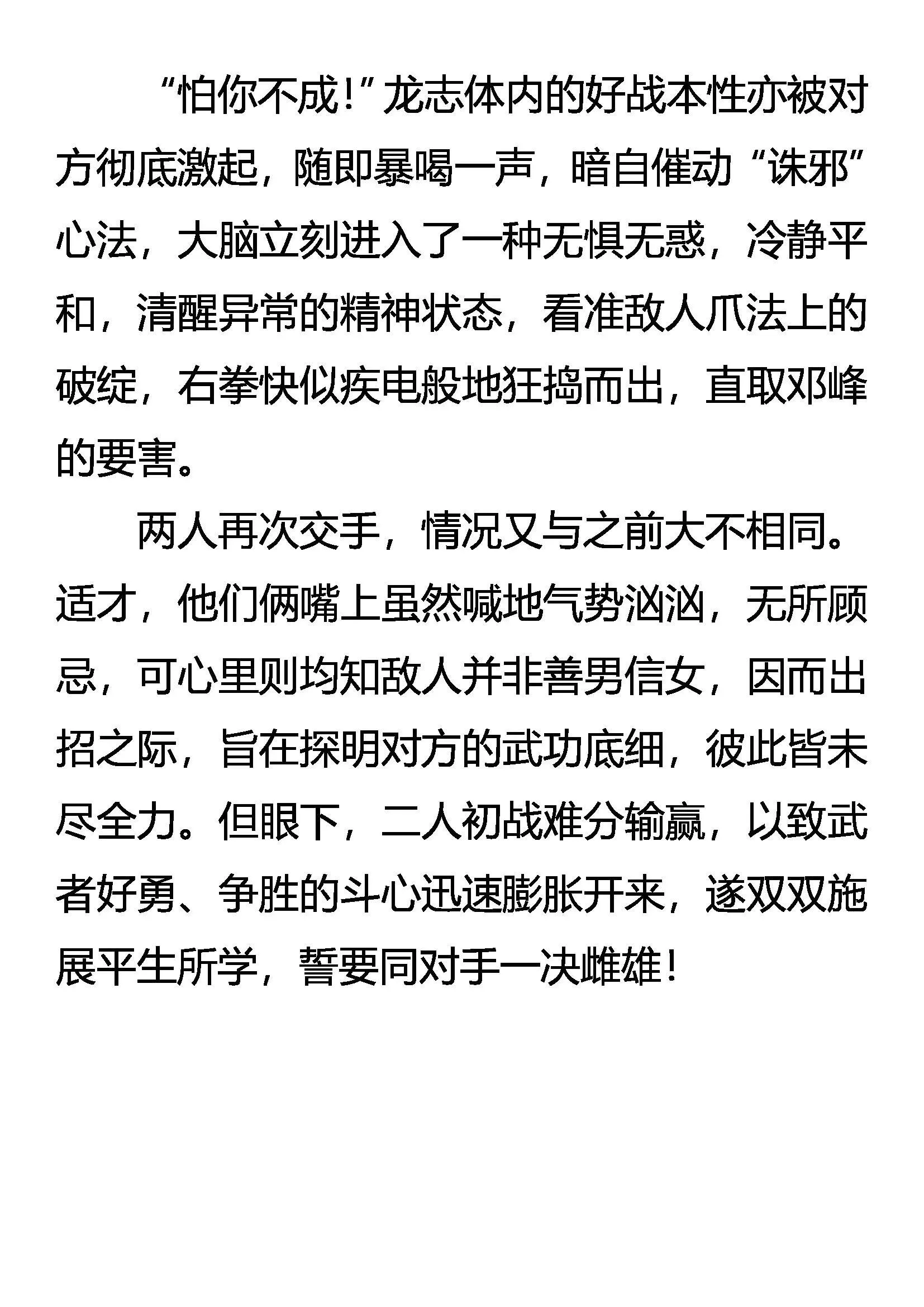 “怕你不成！”龙志体内的好战本性亦被对方彻底激起，随即暴喝一声，暗自催动“诛邪”心法，大脑立刻进入了一种无惧无惑，冷静平和，清醒异常的精神状态，看准敌人爪法上的破绽，右拳快似疾电般地狂捣而出，直取邓峰的要害。

两人再次交手，情况又与之前大不相同。适才，他们俩嘴上虽然喊地气势汹汹，无所顾忌，可心里则均知敌人并非善男信女，因而出招之际，旨在探明对方的武功底细，彼此皆未尽全力。但眼下，二人初战难分输赢，以致武者好勇、争胜的斗心迅速膨胀开来，遂双双施展平生所学，誓要同对手一决雌雄！